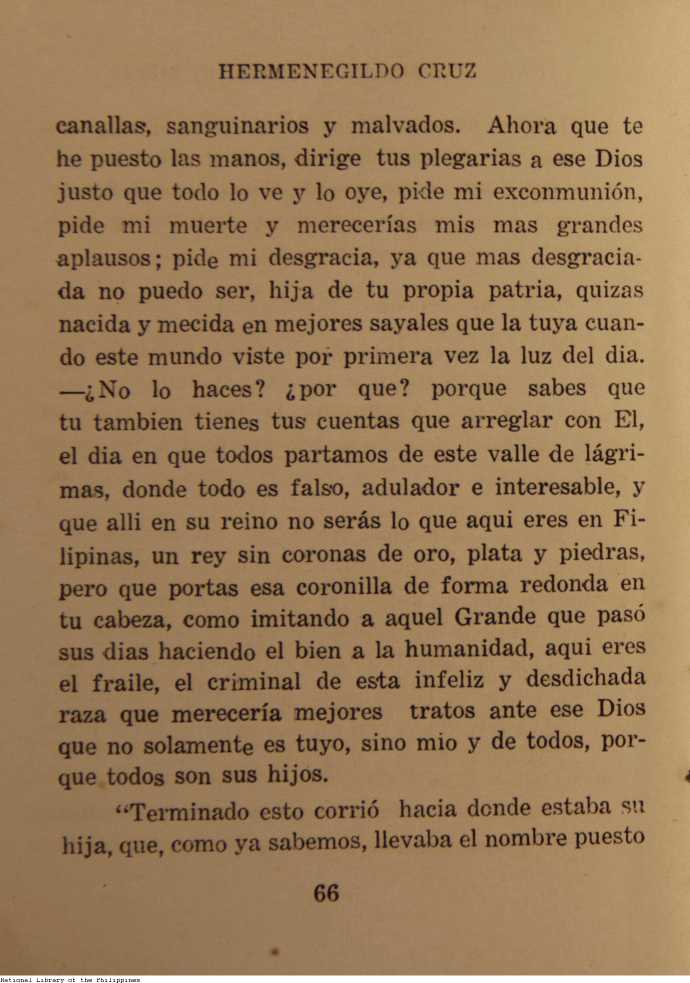 HERMENEGILDO CRUZ

canallas, sanguinarios y malvados. Ahora que te he puesto las manos, dirige tus plegarias a ese Dios justo que todo lo ve y lo oye, pide mi exconmunión, pide mi muerte y merecerías mis mas grandes aplausos; pide mi desgracia, ya que mas desgraciada no puedo ser, hija de tu propia patria, quizas nacida y mecida en mejores sayales que la tuya cuando este mundo viste por primera vez la luz del dia. —¿No lo haces? ¿por que? porque sabes que tu tambien tienes tus cuentas que arreglar con El, el dia en que todos partamos de este valle de lágrimas, donde todo es falso, adulador e interesable, y que alli en su reino no serás lo que aqui eres en Filipinas, un rey sin coronas de oro, plata y piedras, pero que portas esa coronilla de forma redonda en tu cabeza, como imitando a aquel Grande que pasó sus dias haciendo el bien a la humanidad, aqui eres el fraile, el criminal de esta infeliz y desdichada raza que merecería mejores tratos ante ese Dios que no solamente es tuyo, sino mio y de todos, porque todos son sus hijos.

"Terminado esto corrió hacia donde estaba su hija, que, como ya sabemos, llevaba el nombre puesto

66

National Library of the Philippines